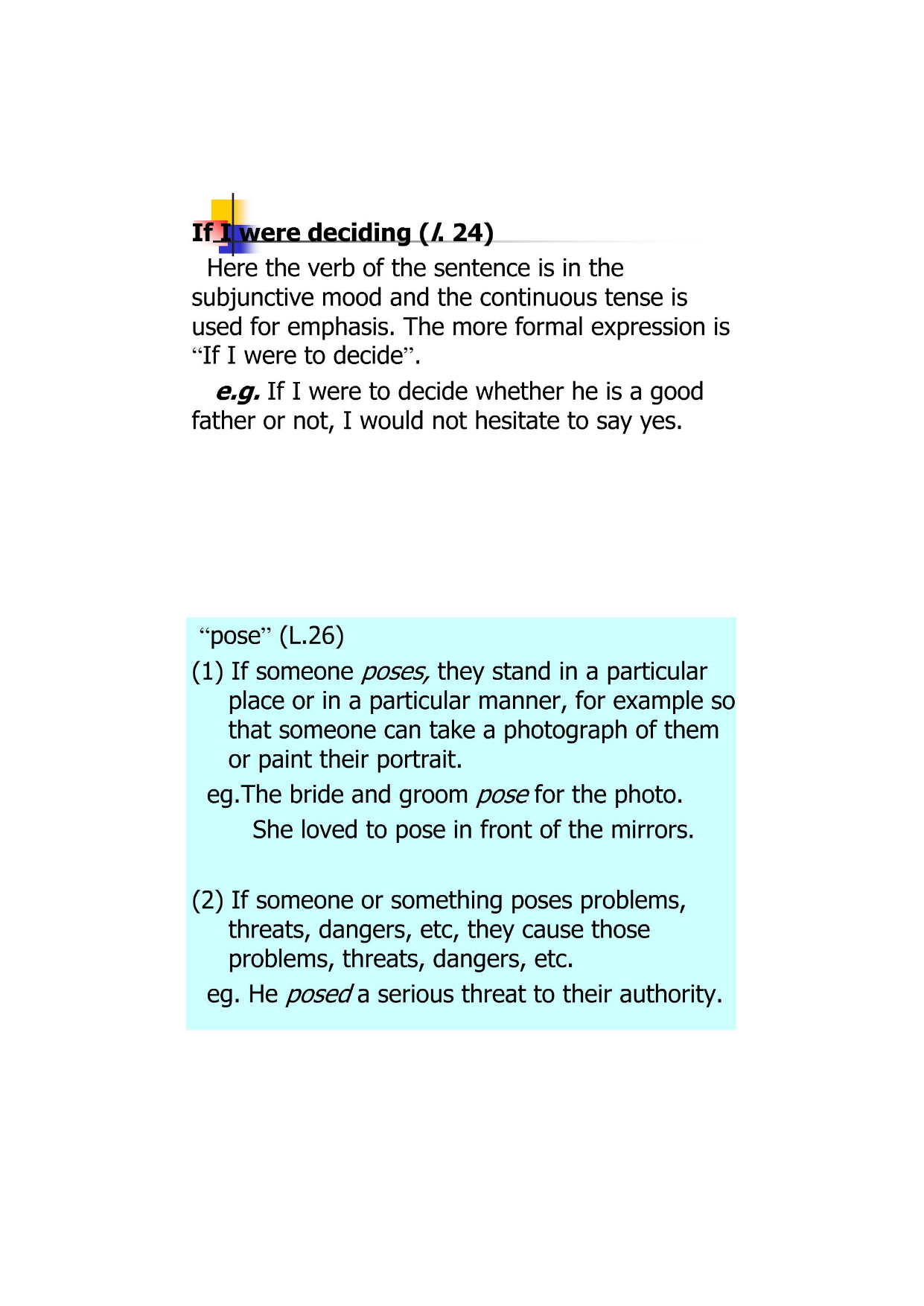 If I were deciding (l. 24)

Here the verb of the sentence is in the subjunctive mood and the continuous tense is used for emphasis. The more formal expression is “If I were to decide”.

e.g. If I were to decide whether he is a good father or not, I would not hesitate to say yes.

“pose” (L.26)

(1) If someone poses, they stand in a particular place or in a particular manner, for example so that someone can take a photograph of them or paint their portrait.

eg.The bride and groom pose for the photo.

She loved to pose in front of the mirrors.

(2) If someone or something poses problems, threats, dangers, etc, they cause those problems, threats, dangers, etc.

eg. He posed a serious threat to their authority.